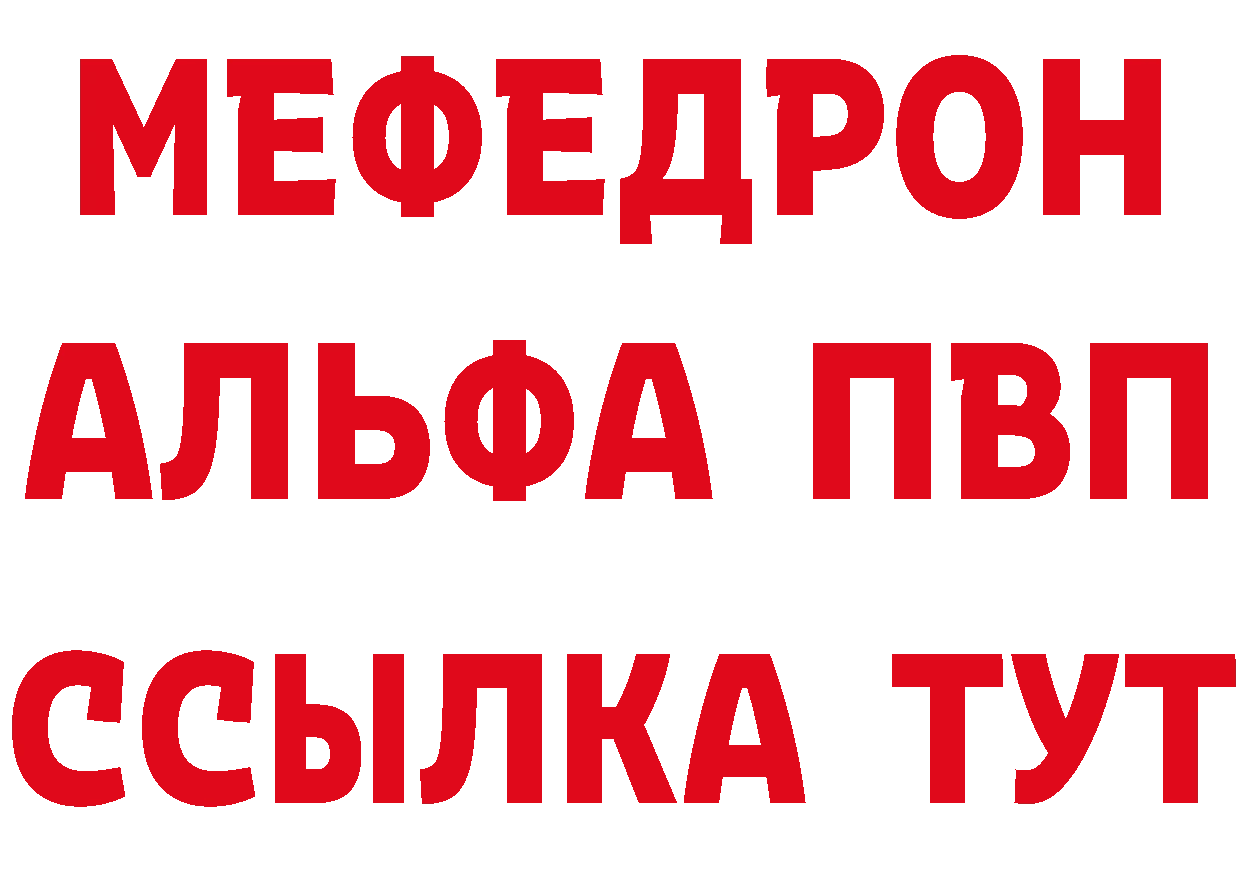 МЕФЕДРОН
АЛЬФА ПВП
ССЫЛКА ТУТ